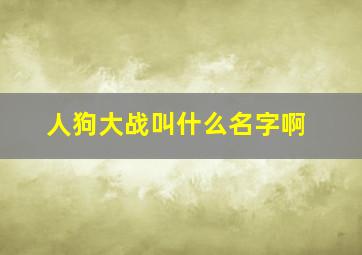 人狗大战叫什么名字啊